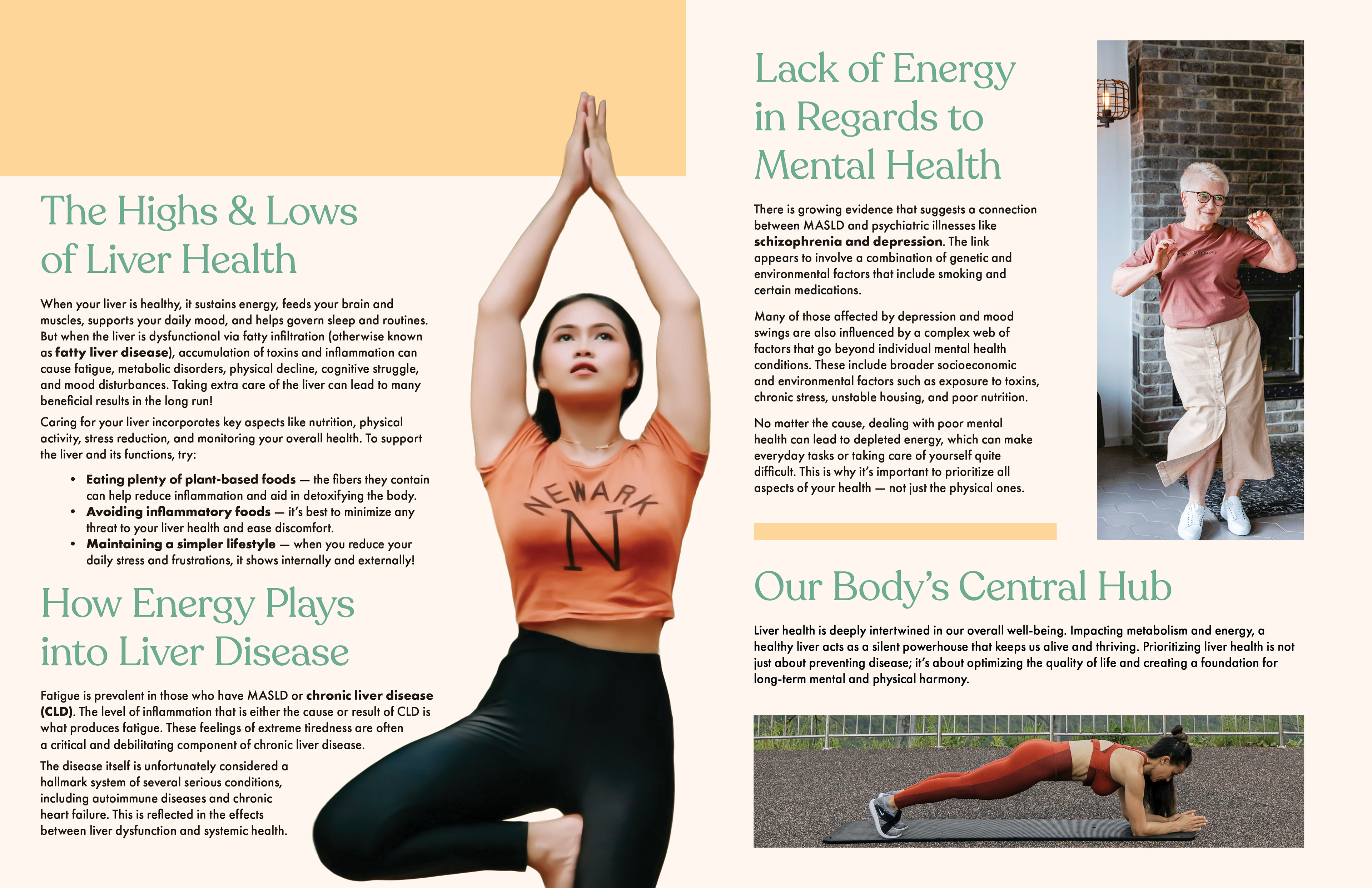 The Highs & Lows of Liver Health

When your liver is healthy, it sustains energy, feeds your brain and muscles, supports your daily mood, and helps govern sleep and routines. But when the liver is dysfunctional via fatty infiltration (otherwise known as fatty liver disease), accumulation of toxins and inflammation can cause fatigue, metabolic disorders, physical decline, cognitive struggle, and mood disturbances. Taking extra care of the liver can lead to many beneficial results in the long run!

Caring for your liver incorporates key aspects like nutrition, physical activity, stress reduction, and monitoring your overall health. To support the liver and its functions, try:

• Eating plenty of plant-based foods — the fibers they contain can help reduce inflammation and aid in detoxifying the body.
• Avoiding inflammatory foods — it's best to minimize any threat to your liver health and ease discomfort.
• Maintaining a simpler lifestyle — when you reduce your daily stress and frustrations, it shows internally and externally!

How Energy Plays into Liver Disease

Fatigue is prevalent in those who have MASLD or chronic liver disease (CLD). The level of inflammation that is either the cause or result of CLD is what produces fatigue. These feelings of extreme tiredness are often a critical and debilitating component of chronic liver disease.

The disease itself is unfortunately considered a hallmark system of several serious conditions, including autoimmune diseases and chronic heart failure. This is reflected in the effects between liver dysfunction and systemic health.

NEWARK
N

Lack of Energy in Regards to Mental Health

There is growing evidence that suggests a connection between MASLD and psychiatric illnesses like schizophrenia and depression. The link appears to involve a combination of genetic and environmental factors that include smoking and certain medications.

Many of those affected by depression and mood swings are also influenced by a complex web of factors that go beyond individual mental health conditions. These include broader socioeconomic and environmental factors such as exposure to toxins, chronic stress, unstable housing, and poor nutrition.

No matter the cause, dealing with poor mental health can lead to depleted energy, which can make everyday tasks or taking care of yourself quite difficult. This is why it's important to prioritize all aspects of your health — not just the physical ones.

Our Body's Central Hub

Liver health is deeply intertwined in our overall well-being. Impacting metabolism and energy, a healthy liver acts as a silent powerhouse that keeps us alive and thriving. Prioritizing liver health is not just about preventing disease; it's about optimizing the quality of life and creating a foundation for long-term mental and physical harmony.